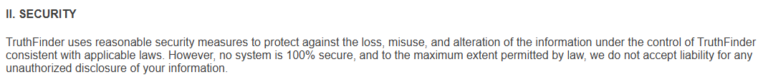 II. SECURITY

TruthFinder uses reasonable security measures to protect against the loss, misuse, and alteration of the information under the control of TruthFinder consistent with applicable laws. However, no system is 100% secure, and to the maximum extent permitted by law, we do not accept liability for any unauthorized disclosure of your information.